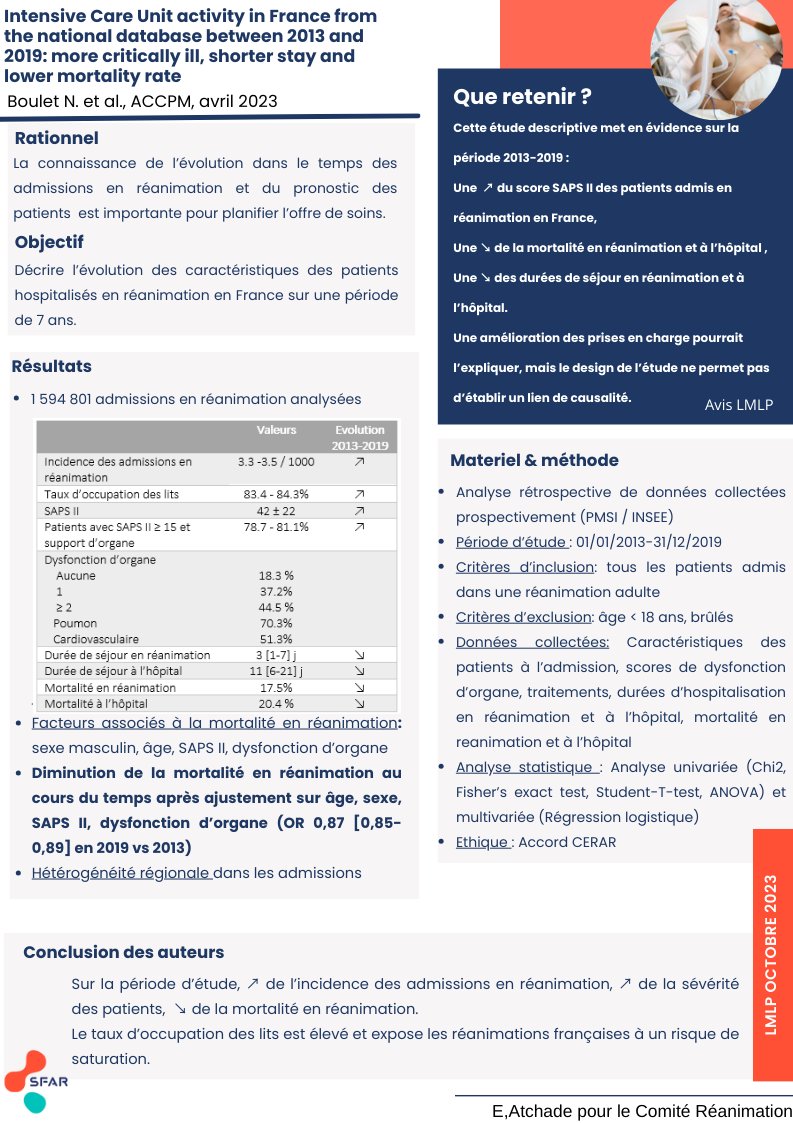 Intensive Care Unit activity in France from the national database between 2013 and 2019: more critically ill, shorter stay and lower mortality rate

Boulet N. et al., ACCPM, avril 2023

Rationnel

La connaissance de l'évolution dans le temps des admissions en réanimation et du pronostic des patients est importante pour planifier l'offre de soins.

Objectif

Décrire l'évolution des caractéristiques des patients hospitalisés en réanimation en France sur une période de 7 ans.

Résultats

• 1 594 801 admissions en réanimation analysées

| | Valeurs | Evolution 2013-2019 |
|---|---|---|
| Incidence des admissions en réanimation | 3.3 -3.5 / 1000 | ↗ |
| Taux d'occupation des lits | 83.4 - 84.3% | ↗ |
| SAPS II | 42 ± 22 | ↗ |
| Patients avec SAPS II ≥ 15 et support d'organe | 78.7 - 81.1% | ↗ |
| Dysfonction d'organe | | |
| Aucune | 18.3 % | |
| 1 | 37.2% | |
| ≥ 2 | 44.5 % | |
| Poumon | 70.3% | |
| Cardiovasculaire | 51.3% | |
| Durée de séjour en réanimation | 3 [1-7] j | ↘ |
| Durée de séjour à l'hôpital | 11 [6-21] j | ↘ |
| Mortalité en réanimation | 17.5% | ↘ |
| Mortalité à l'hôpital | 20.4 % | ↘ |

• Facteurs associés à la mortalité en réanimation: sexe masculin, âge, SAPS II, dysfonction d'organe
• Diminution de la mortalité en réanimation au cours du temps après ajustement sur âge, sexe, SAPS II, dysfonction d'organe (OR 0,87 [0,85-0,89] en 2019 vs 2013)
• Hétérogénéité régionale dans les admissions

Que retenir ?

Cette étude descriptive met en évidence sur la période 2013-2019 :
Une ↗ du score SAPS II des patients admis en réanimation en France,
Une ↘ de la mortalité en réanimation et à l'hôpital ,
Une ↘ des durées de séjour en réanimation et à l'hôpital.
Une amélioration des prises en charge pourrait l'expliquer, mais le design de l'étude ne permet pas d'établir un lien de causalité.

Avis LMLP

Materiel & méthode

• Analyse rétrospective de données collectées prospectivement (PMSI / INSEE)
• Période d'étude : 01/01/2013-31/12/2019
• Critères d'inclusion: tous les patients admis dans une réanimation adulte
• Critères d'exclusion: âge < 18 ans, brûlés
• Données collectées: Caractéristiques des patients à l'admission, scores de dysfonction d'organe, traitements, durées d'hospitalisation en réanimation et à l'hôpital, mortalité en reanimation et à l'hôpital
• Analyse statistique : Analyse univariée (Chi2, Fisher's exact test, Student-T-test, ANOVA) et multivariée (Régression logistique)
• Ethique : Accord CERAR

LMLP OCTOBRE 2023

Conclusion des auteurs

Sur la période d'étude, ↗ de l'incidence des admissions en réanimation, ↗ de la sévérité des patients, ↘ de la mortalité en réanimation.
Le taux d'occupation des lits est élevé et expose les réanimations françaises à un risque de saturation.

SFAR

E,Atchade pour le Comité Réanimation